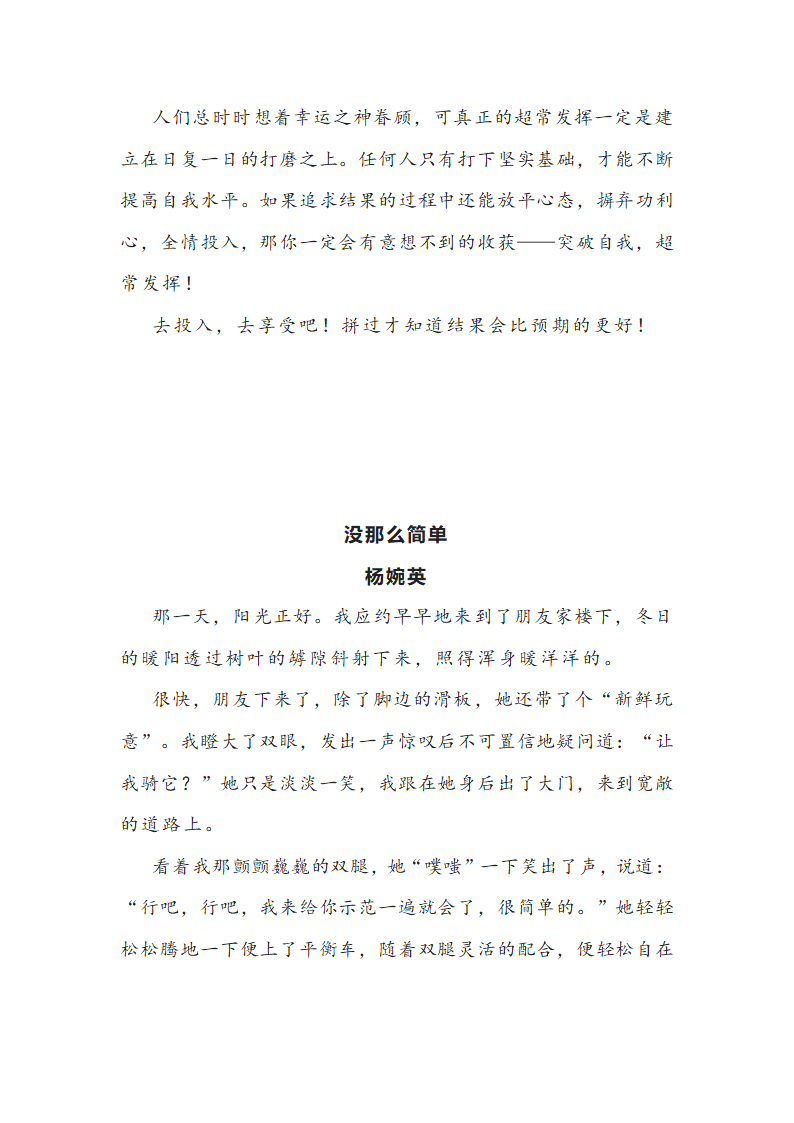 人们总时时想着幸运之神眷顾，可真正的超常发挥一定是建立在日复一日的打磨之上。任何人只有打下坚实基础，才能不断提高自我水平。如果追求结果的过程中还能放平心态，摒弃功利心，全情投入，那你一定会有意想不到的收获——突破自我，超常发挥！

去投入，去享受吧！拼过才知道结果会比预期的更好！

没那么简单

杨婉英

那一天，阳光正好。我应约早早地来到了朋友家楼下，冬日的暖阳透过树叶的罅隙斜射下来，照得浑身暖洋洋的。

很快，朋友下来了，除了脚边的滑板，她还带了个“新鲜玩意”。我瞪大了双眼，发出一声惊叹后不可置信地疑问道：“让我骑它？”她只是淡淡一笑，我跟在她身后出了大门，来到宽敞的道路上。

看着我那颤颤巍巍的双腿，她“噗嗤”一下笑出了声，说道：“行吧，行吧，我来给你示范一遍就会了，很简单的。”她轻轻松松腾地一下便上了平衡车，随着双腿灵活的配合，便轻松自在